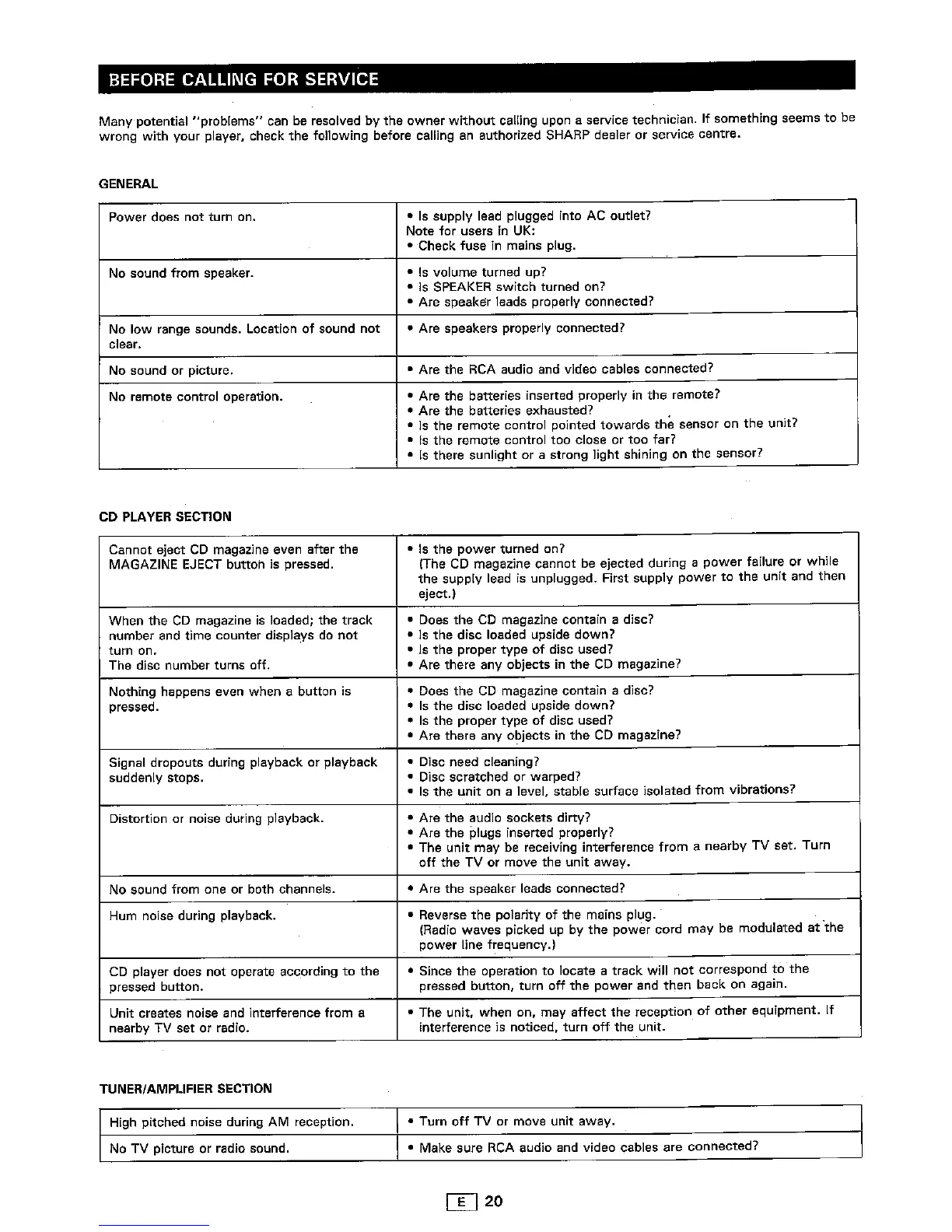 BEFORE CALLING FOR SERVICE

Many potential "problems" can be resolved by the owner without calling upon a service technician. If something seems to be wrong with your player, check the following before calling an authorized SHARP dealer or service centre.

GENERAL

| | |
|---|---|
| Power does not turn on. | • Is supply lead plugged into AC outlet? Note for users in UK: • Check fuse in mains plug. |
| No sound from speaker. | • Is volume turned up? • Is SPEAKER switch turned on? • Are speaker leads properly connected? |
| No low range sounds. Location of sound not clear. | • Are speakers properly connected? |
| No sound or picture. | • Are the RCA audio and video cables connected? |
| No remote control operation. | • Are the batteries inserted properly in the remote? • Are the batteries exhausted? • Is the remote control pointed towards the sensor on the unit? • Is the remote control too close or too far? • Is there sunlight or a strong light shining on the sensor? |

CD PLAYER SECTION

| | |
|---|---|
| Cannot eject CD magazine even after the MAGAZINE EJECT button is pressed. | • Is the power turned on? (The CD magazine cannot be ejected during a power failure or while the supply lead is unplugged. First supply power to the unit and then eject.) |
| When the CD magazine is loaded; the track number and time counter displays do not turn on. The disc number turns off. | • Does the CD magazine contain a disc? • Is the disc loaded upside down? • Is the proper type of disc used? • Are there any objects in the CD magazine? |
| Nothing happens even when a button is pressed. | • Does the CD magazine contain a disc? • Is the disc loaded upside down? • Is the proper type of disc used? • Are there any objects in the CD magazine? |
| Signal dropouts during playback or playback suddenly stops. | • Disc need cleaning? • Disc scratched or warped? • Is the unit on a level, stable surface isolated from vibrations? |
| Distortion or noise during playback. | • Are the audio sockets dirty? • Are the plugs inserted properly? • The unit may be receiving interference from a nearby TV set. Turn off the TV or move the unit away. |
| No sound from one or both channels. | • Are the speaker leads connected? |
| Hum noise during playback. | • Reverse the polarity of the mains plug. (Radio waves picked up by the power cord may be modulated at the power line frequency.) |
| CD player does not operate according to the pressed button. | • Since the operation to locate a track will not correspond to the pressed button, turn off the power and then back on again. |
| Unit creates noise and interference from a nearby TV set or radio. | • The unit, when on, may affect the reception of other equipment. If interference is noticed, turn off the unit. |

TUNER/AMPLIFIER SECTION

| | |
|---|---|
| High pitched noise during AM reception. | • Turn off TV or move unit away. |
| No TV picture or radio sound. | • Make sure RCA audio and video cables are connected? |

E 20